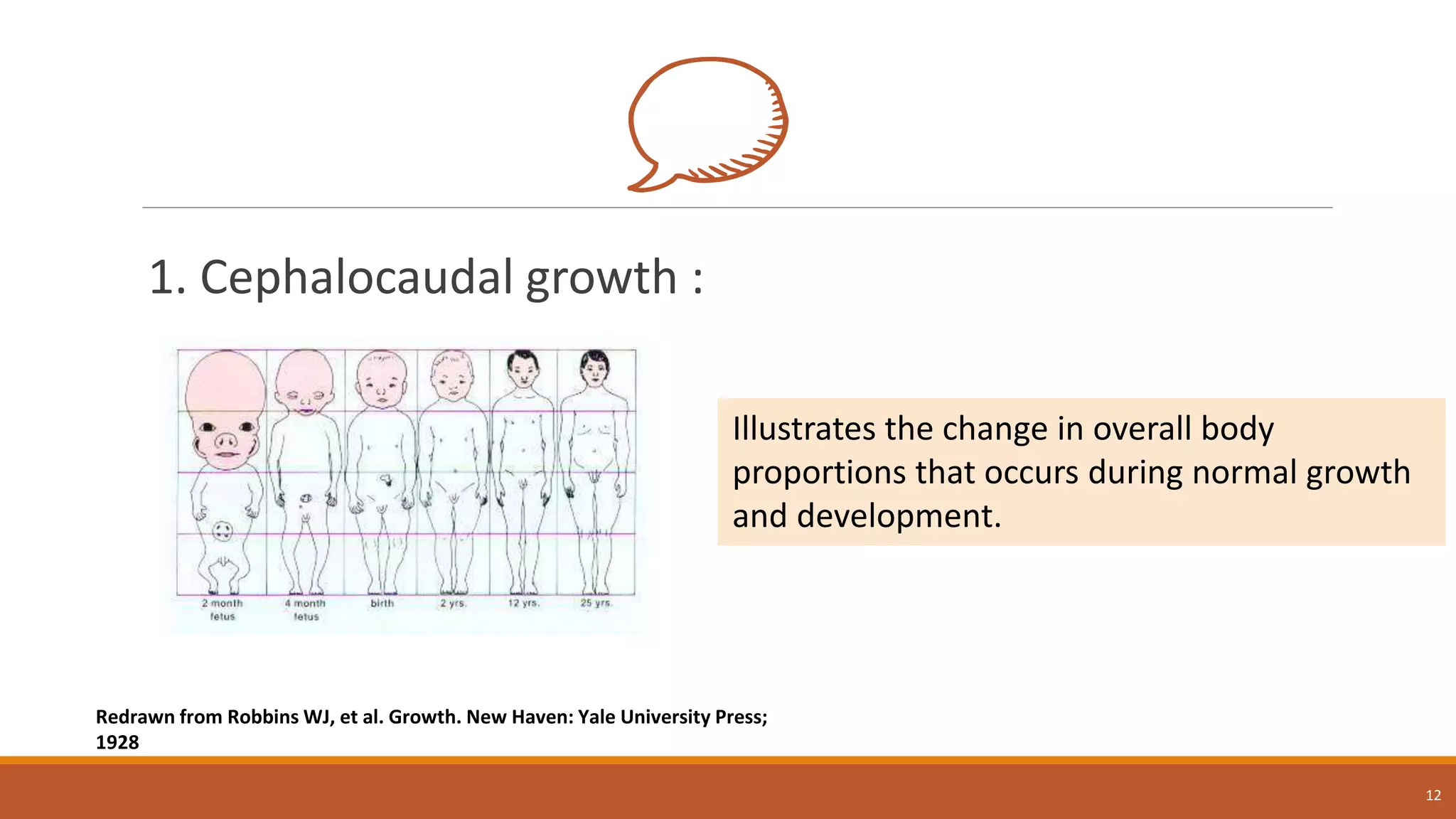 1. Cephalocaudal growth :

2 month fetus

4 month fetus

birth

2 yrs.

12 yrs.

25 yrs.

Illustrates the change in overall body proportions that occurs during normal growth and development.

Redrawn from Robbins WJ, et al. Growth. New Haven: Yale University Press; 1928

12